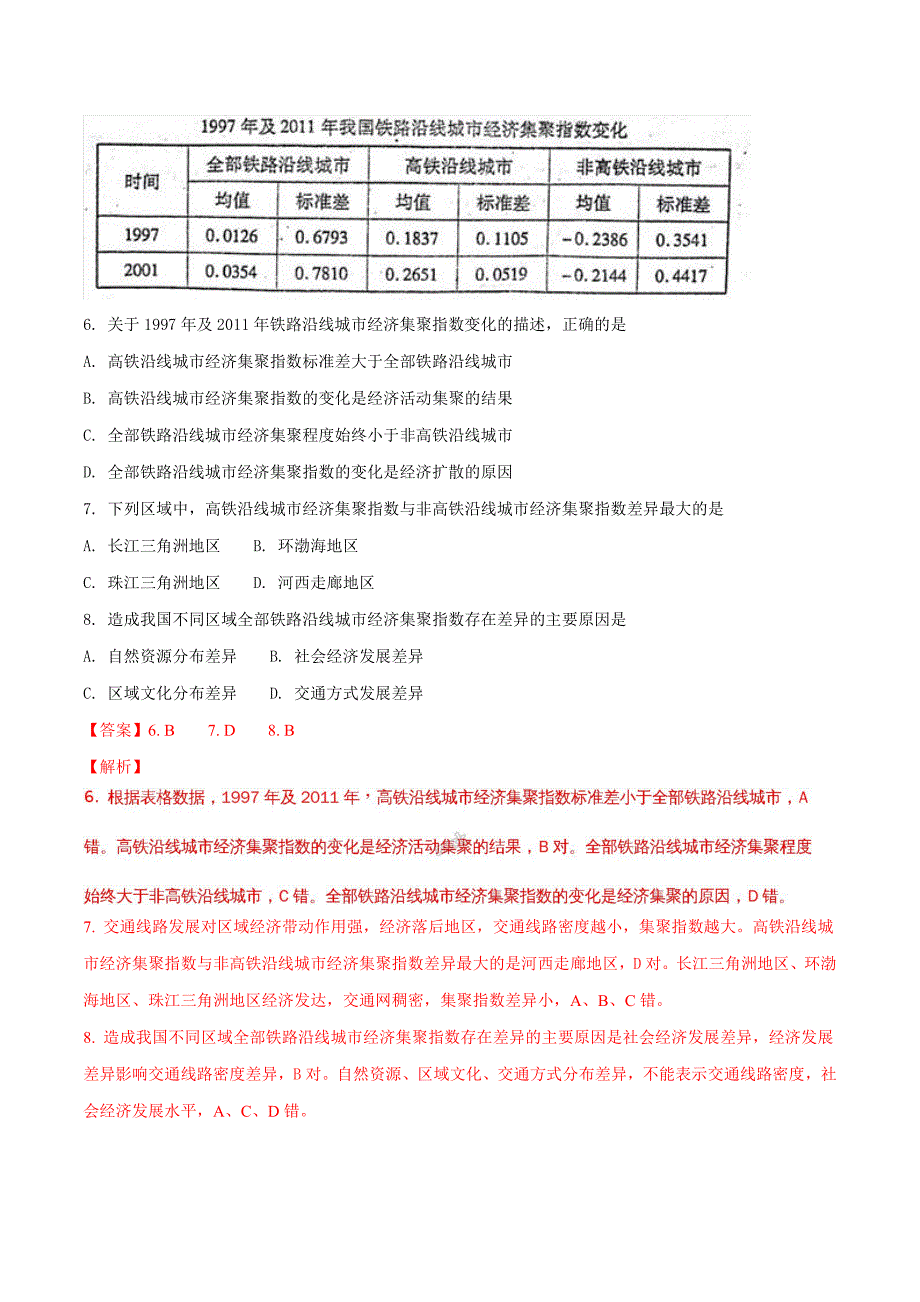 1997 年及 2011 年我国铁路沿线城市经济集聚指数变化

| 时间 | 全部铁路沿线城市 | | 高铁沿线城市 | | 非高铁沿线城市 | |
|---|---|---|---|---|---|---|
| | 均值 | 标准差 | 均值 | 标准差 | 均值 | 标准差 |
| 1997 | 0.0126 | 0.6793 | 0.1837 | 0.1105 | −0.2386 | 0.3541 |
| 2001 | 0.0354 | 0.7810 | 0.2651 | 0.0519 | −0.2144 | 0.4417 |

6. 关于 1997 年及 2011 年铁路沿线城市经济集聚指数变化的描述，正确的是

A. 高铁沿线城市经济集聚指数标准差大于全部铁路沿线城市

B. 高铁沿线城市经济集聚指数的变化是经济活动集聚的结果

C. 全部铁路沿线城市经济集聚程度始终小于非高铁沿线城市

D. 全部铁路沿线城市经济集聚指数的变化是经济扩散的原因

7. 下列区域中，高铁沿线城市经济集聚指数与非高铁沿线城市经济集聚指数差异最大的是

A. 长江三角洲地区　　B. 环渤海地区

C. 珠江三角洲地区　　D. 河西走廊地区

8. 造成我国不同区域全部铁路沿线城市经济集聚指数存在差异的主要原因是

A. 自然资源分布差异　　B. 社会经济发展差异

C. 区域文化分布差异　　D. 交通方式发展差异

【答案】6. B　　7. D　　8. B

【解析】

6. 根据表格数据，1997 年及 2011 年，高铁沿线城市经济集聚指数标准差小于全部铁路沿线城市，A 错。高铁沿线城市经济集聚指数的变化是经济活动集聚的结果，B 对。全部铁路沿线城市经济集聚程度始终大于非高铁沿线城市，C 错。全部铁路沿线城市经济集聚指数的变化是经济集聚的原因，D 错。

7. 交通线路发展对区域经济带动作用强，经济落后地区，交通线路密度越小，集聚指数越大。高铁沿线城市经济集聚指数与非高铁沿线城市经济集聚指数差异最大的是河西走廊地区，D 对。长江三角洲地区、环渤海地区、珠江三角洲地区经济发达，交通网稠密，集聚指数差异小，A、B、C 错。

8. 造成我国不同区域全部铁路沿线城市经济集聚指数存在差异的主要原因是社会经济发展差异，经济发展差异影响交通线路密度差异，B 对。自然资源、区域文化、交通方式分布差异，不能表示交通线路密度，社会经济发展水平，A、C、D 错。